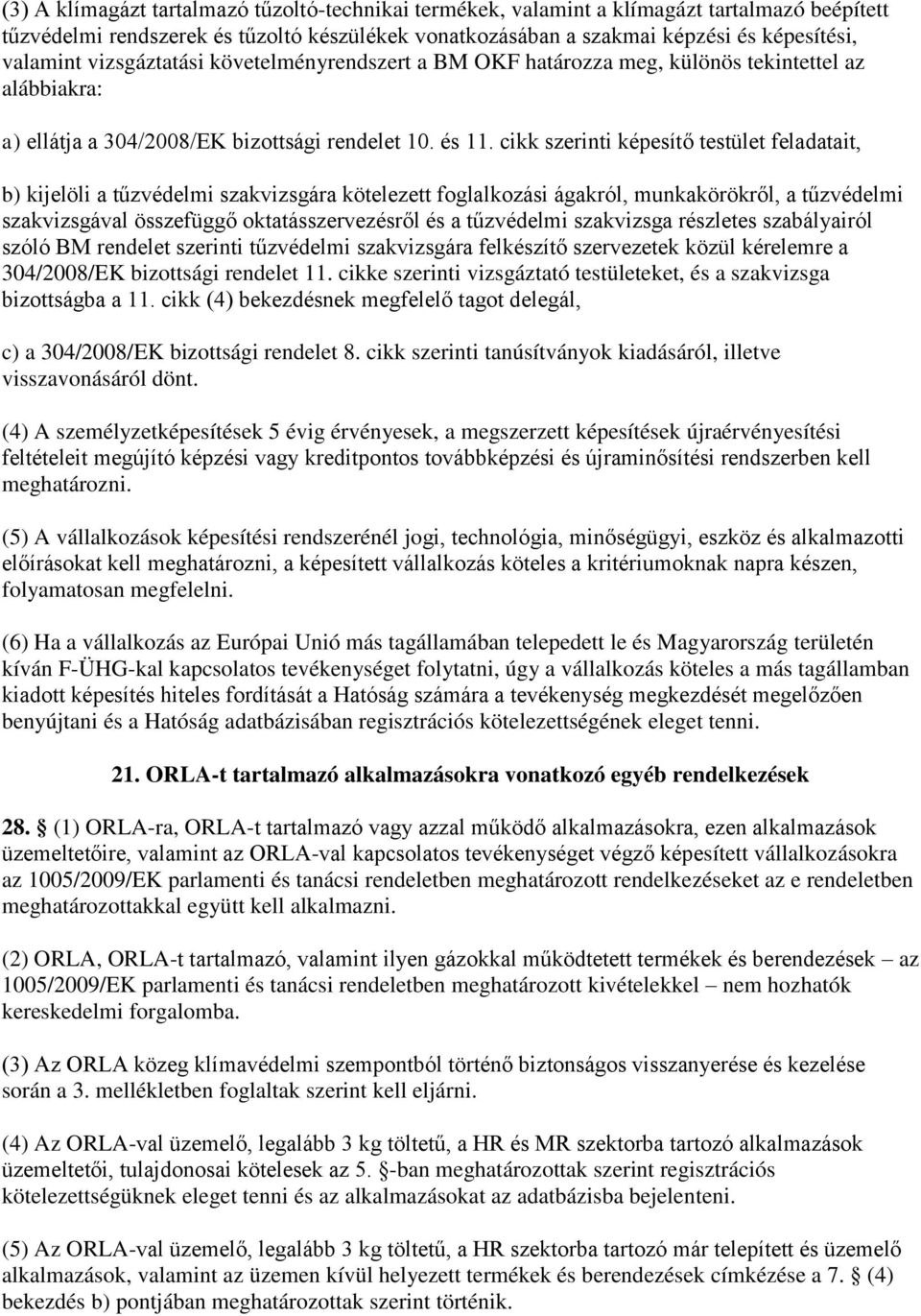 (3) A klímagázt tartalmazó tűzoltó-technikai termékek, valamint a klímagázt tartalmazó beépített tűzvédelmi rendszerek és tűzoltó készülékek vonatkozásában a szakmai képzési és képesítési, valamint vizsgáztatási követelményrendszert a BM OKF határozza meg, különös tekintettel az alábbiakra:

a) ellátja a 304/2008/EK bizottsági rendelet 10. és 11. cikk szerinti képesítő testület feladatait,

b) kijelöli a tűzvédelmi szakvizsgára kötelezett foglalkozási ágakról, munkakörökről, a tűzvédelmi szakvizsgával összefüggő oktatásszervezésről és a tűzvédelmi szakvizsga részletes szabályairól szóló BM rendelet szerinti tűzvédelmi szakvizsgára felkészítő szervezetek közül kérelemre a 304/2008/EK bizottsági rendelet 11. cikke szerinti vizsgáztató testületeket, és a szakvizsga bizottságba a 11. cikk (4) bekezdésnek megfelelő tagot delegál,

c) a 304/2008/EK bizottsági rendelet 8. cikk szerinti tanúsítványok kiadásáról, illetve visszavonásáról dönt.

(4) A személyzetképesítések 5 évig érvényesek, a megszerzett képesítések újraérvényesítési feltételeit megújító képzési vagy kreditpontos továbbképzési és újraminősítési rendszerben kell meghatározni.

(5) A vállalkozások képesítési rendszerénél jogi, technológia, minőségügyi, eszköz és alkalmazotti előírásokat kell meghatározni, a képesített vállalkozás köteles a kritériumoknak napra készen, folyamatosan megfelelni.

(6) Ha a vállalkozás az Európai Unió más tagállamában telepedett le és Magyarország területén kíván F-ÜHG-kal kapcsolatos tevékenységet folytatni, úgy a vállalkozás köteles a más tagállamban kiadott képesítés hiteles fordítását a Hatóság számára a tevékenység megkezdését megelőzően benyújtani és a Hatóság adatbázisában regisztrációs kötelezettségének eleget tenni.

21. ORLA-t tartalmazó alkalmazásokra vonatkozó egyéb rendelkezések

28. § (1) ORLA-ra, ORLA-t tartalmazó vagy azzal működő alkalmazásokra, ezen alkalmazások üzemeltetőire, valamint az ORLA-val kapcsolatos tevékenységet végző képesített vállalkozásokra az 1005/2009/EK parlamenti és tanácsi rendeletben meghatározott rendelkezéseket az e rendeletben meghatározottakkal együtt kell alkalmazni.

(2) ORLA, ORLA-t tartalmazó, valamint ilyen gázokkal működtetett termékek és berendezések – az 1005/2009/EK parlamenti és tanácsi rendeletben meghatározott kivételekkel – nem hozhatók kereskedelmi forgalomba.

(3) Az ORLA közeg klímavédelmi szempontból történő biztonságos visszanyerése és kezelése során a 3. mellékletben foglaltak szerint kell eljárni.

(4) Az ORLA-val üzemelő, legalább 3 kg töltetű, a HR és MR szektorba tartozó alkalmazások üzemeltetői, tulajdonosai kötelesek az 5. §-ban meghatározottak szerint regisztrációs kötelezettségüknek eleget tenni és az alkalmazásokat az adatbázisba bejelenteni.

(5) Az ORLA-val üzemelő, legalább 3 kg töltetű, a HR szektorba tartozó már telepített és üzemelő alkalmazások, valamint az üzemen kívül helyezett termékek és berendezések címkézése a 7. § (4) bekezdés b) pontjában meghatározottak szerint történik.